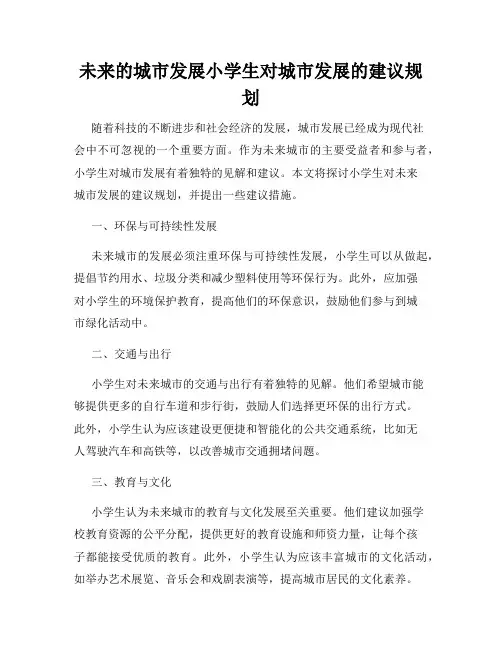 未来的城市发展小学生对城市发展的建议规划

随着科技的不断进步和社会经济的发展，城市发展已经成为现代社会中不可忽视的一个重要方面。作为未来城市的主要受益者和参与者，小学生对城市发展有着独特的见解和建议。本文将探讨小学生对未来城市发展的建议规划，并提出一些建议措施。

一、环保与可持续性发展

未来城市的发展必须注重环保与可持续性发展，小学生可以从做起，提倡节约用水、垃圾分类和减少塑料使用等环保行为。此外，应加强对小学生的环境保护教育，提高他们的环保意识，鼓励他们参与到城市绿化活动中。

二、交通与出行

小学生对未来城市的交通与出行有着独特的见解。他们希望城市能够提供更多的自行车道和步行街，鼓励人们选择更环保的出行方式。此外，小学生认为应该建设更便捷和智能化的公共交通系统，比如无人驾驶汽车和高铁等，以改善城市交通拥堵问题。

三、教育与文化

小学生认为未来城市的教育与文化发展至关重要。他们建议加强学校教育资源的公平分配，提供更好的教育设施和师资力量，让每个孩子都能接受优质的教育。此外，小学生认为应该丰富城市的文化活动，如举办艺术展览、音乐会和戏剧表演等，提高城市居民的文化素养。